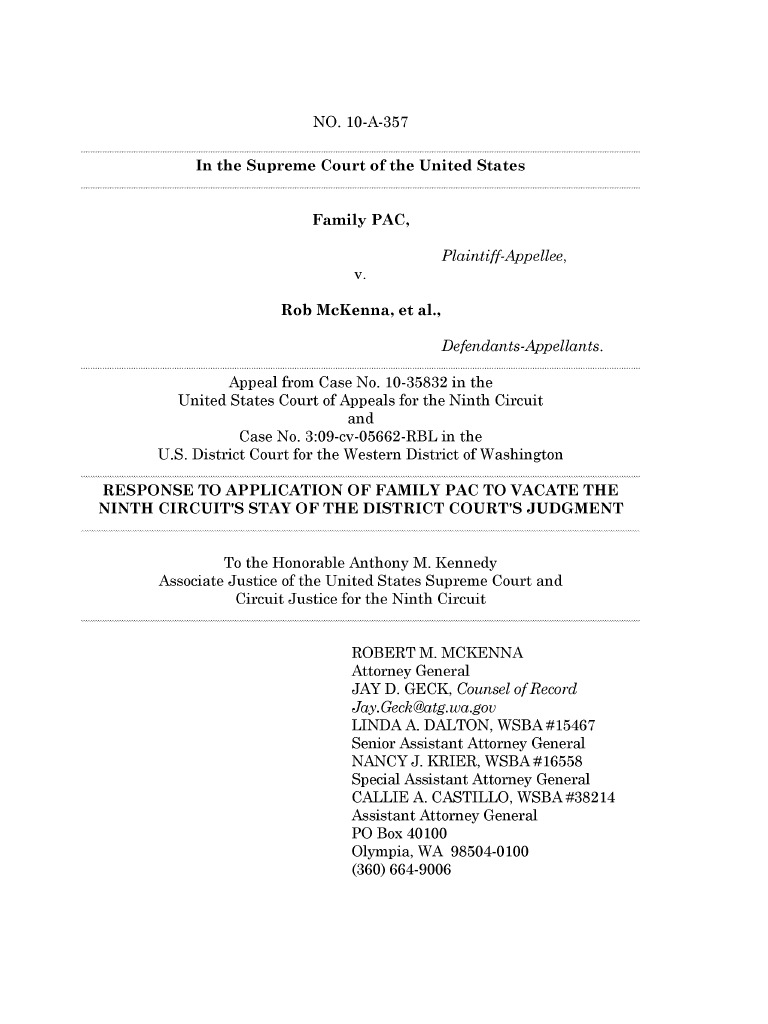 NO. 10-A-357

In the Supreme Court of the United States

Family PAC,

Plaintiff-Appellee,

v.

Rob McKenna, et al.,

Defendants-Appellants.

Appeal from Case No. 10-35832 in the United States Court of Appeals for the Ninth Circuit and Case No. 3:09-cv-05662-RBL in the U.S. District Court for the Western District of Washington

RESPONSE TO APPLICATION OF FAMILY PAC TO VACATE THE NINTH CIRCUIT'S STAY OF THE DISTRICT COURT'S JUDGMENT

To the Honorable Anthony M. Kennedy
Associate Justice of the United States Supreme Court and
Circuit Justice for the Ninth Circuit

ROBERT M. MCKENNA
Attorney General
JAY D. GECK, Counsel of Record
Jay.Geck@atg.wa.gov
LINDA A. DALTON, WSBA #15467
Senior Assistant Attorney General
NANCY J. KRIER, WSBA #16558
Special Assistant Attorney General
CALLIE A. CASTILLO, WSBA #38214
Assistant Attorney General
PO Box 40100
Olympia, WA 98504-0100
(360) 664-9006